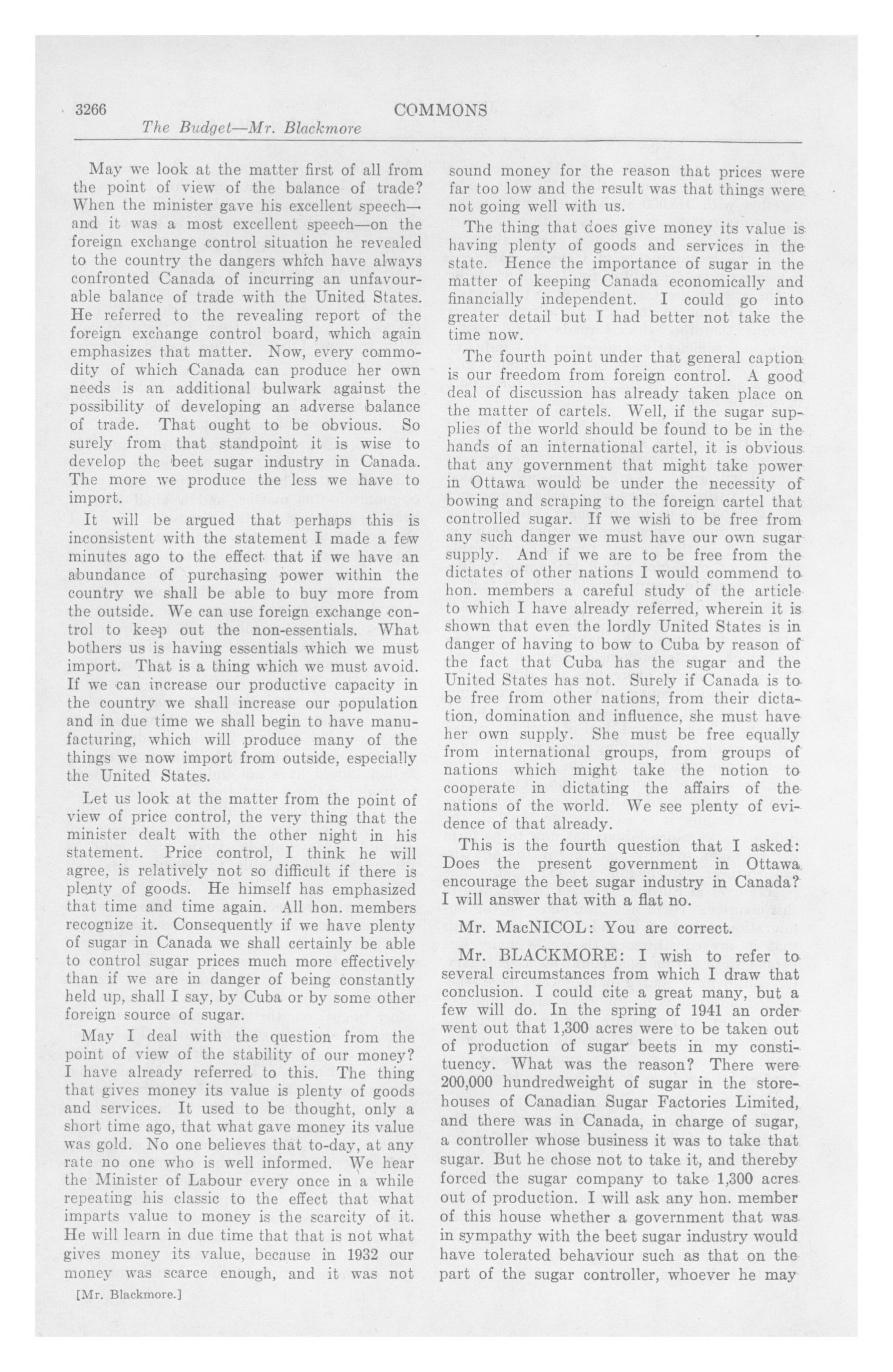 3266 COMMONS

The Budget—Mr. Blackmore

May we look at the matter first of all from the point of view of the balance of trade? When the minister gave his excellent speech—and it was a most excellent speech—on the foreign exchange control situation he revealed to the country the dangers which have always confronted Canada of incurring an unfavourable balance of trade with the United States. He referred to the revealing report of the foreign exchange control board, which again emphasizes that matter. Now, every commodity of which Canada can produce her own needs is an additional bulwark against the possibility of developing an adverse balance of trade. That ought to be obvious. So surely from that standpoint it is wise to develop the beet sugar industry in Canada. The more we produce the less we have to import.

It will be argued that perhaps this is inconsistent with the statement I made a few minutes ago to the effect that if we have an abundance of purchasing power within the country we shall be able to buy more from the outside. We can use foreign exchange control to keep out the non-essentials. What bothers us is having essentials which we must import. That is a thing which we must avoid. If we can increase our productive capacity in the country we shall increase our population and in due time we shall begin to have manufacturing, which will produce many of the things we now import from outside, especially the United States.

Let us look at the matter from the point of view of price control, the very thing that the minister dealt with the other night in his statement. Price control, I think he will agree, is relatively not so difficult if there is plenty of goods. He himself has emphasized that time and time again. All hon. members recognize it. Consequently if we have plenty of sugar in Canada we shall certainly be able to control sugar prices much more effectively than if we are in danger of being constantly held up, shall I say, by Cuba or by some other foreign source of sugar.

May I deal with the question from the point of view of the stability of our money? I have already referred to this. The thing that gives money its value is plenty of goods and services. It used to be thought, only a short time ago, that what gave money its value was gold. No one believes that to-day, at any rate no one who is well informed. We hear the Minister of Labour every once in a while repeating his classic to the effect that what imparts value to money is the scarcity of it. He will learn in due time that that is not what gives money its value, because in 1932 our money was scarce enough, and it was not

[Mr. Blackmore.]

sound money for the reason that prices were far too low and the result was that things were not going well with us.

The thing that does give money its value is having plenty of goods and services in the state. Hence the importance of sugar in the matter of keeping Canada economically and financially independent. I could go into greater detail but I had better not take the time now.

The fourth point under that general caption is our freedom from foreign control. A good deal of discussion has already taken place on the matter of cartels. Well, if the sugar supplies of the world should be found to be in the hands of an international cartel, it is obvious that any government that might take power in Ottawa would be under the necessity of bowing and scraping to the foreign cartel that controlled sugar. If we wish to be free from any such danger we must have our own sugar supply. And if we are to be free from the dictates of other nations I would commend to hon. members a careful study of the article to which I have already referred, wherein it is shown that even the lordly United States is in danger of having to bow to Cuba by reason of the fact that Cuba has the sugar and the United States has not. Surely if Canada is to be free from other nations, from their dictation, domination and influence, she must have her own supply. She must be free equally from international groups, from groups of nations which might take the notion to cooperate in dictating the affairs of the nations of the world. We see plenty of evidence of that already.

This is the fourth question that I asked: Does the present government in Ottawa encourage the beet sugar industry in Canada? I will answer that with a flat no.

Mr. MacNICOL: You are correct.

Mr. BLACKMORE: I wish to refer to several circumstances from which I draw that conclusion. I could cite a great many, but a few will do. In the spring of 1941 an order went out that 1,300 acres were to be taken out of production of sugar beets in my constituency. What was the reason? There were 200,000 hundredweight of sugar in the storehouses of Canadian Sugar Factories Limited, and there was in Canada, in charge of sugar, a controller whose business it was to take that sugar. But he chose not to take it, and thereby forced the sugar company to take 1,300 acres out of production. I will ask any hon. member of this house whether a government that was in sympathy with the beet sugar industry would have tolerated behaviour such as that on the part of the sugar controller, whoever he may